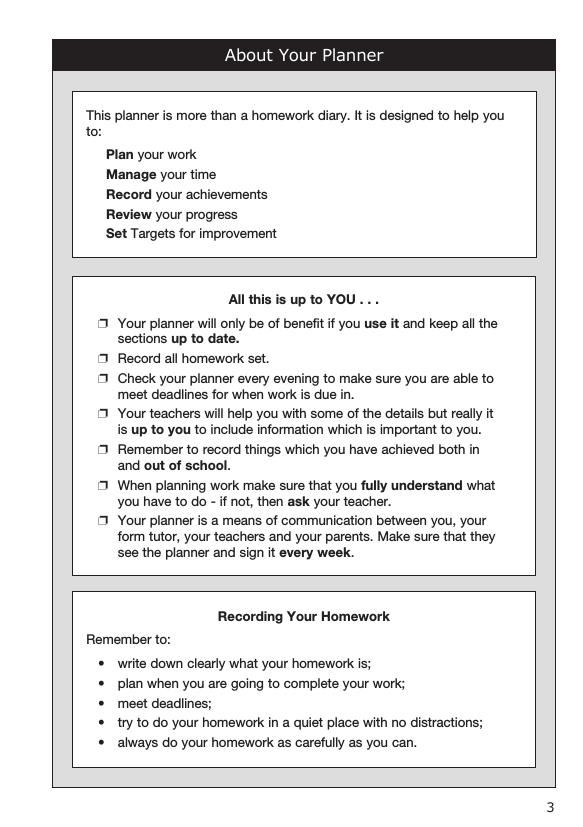 About Your Planner

This planner is more than a homework diary. It is designed to help you to:

Plan your work
Manage your time
Record your achievements
Review your progress
Set Targets for improvement

All this is up to YOU . . .

❒ Your planner will only be of benefit if you use it and keep all the sections up to date.
❒ Record all homework set.
❒ Check your planner every evening to make sure you are able to meet deadlines for when work is due in.
❒ Your teachers will help you with some of the details but really it is up to you to include information which is important to you.
❒ Remember to record things which you have achieved both in and out of school.
❒ When planning work make sure that you fully understand what you have to do - if not, then ask your teacher.
❒ Your planner is a means of communication between you, your form tutor, your teachers and your parents. Make sure that they see the planner and sign it every week.

Recording Your Homework

Remember to:

• write down clearly what your homework is;
• plan when you are going to complete your work;
• meet deadlines;
• try to do your homework in a quiet place with no distractions;
• always do your homework as carefully as you can.

3